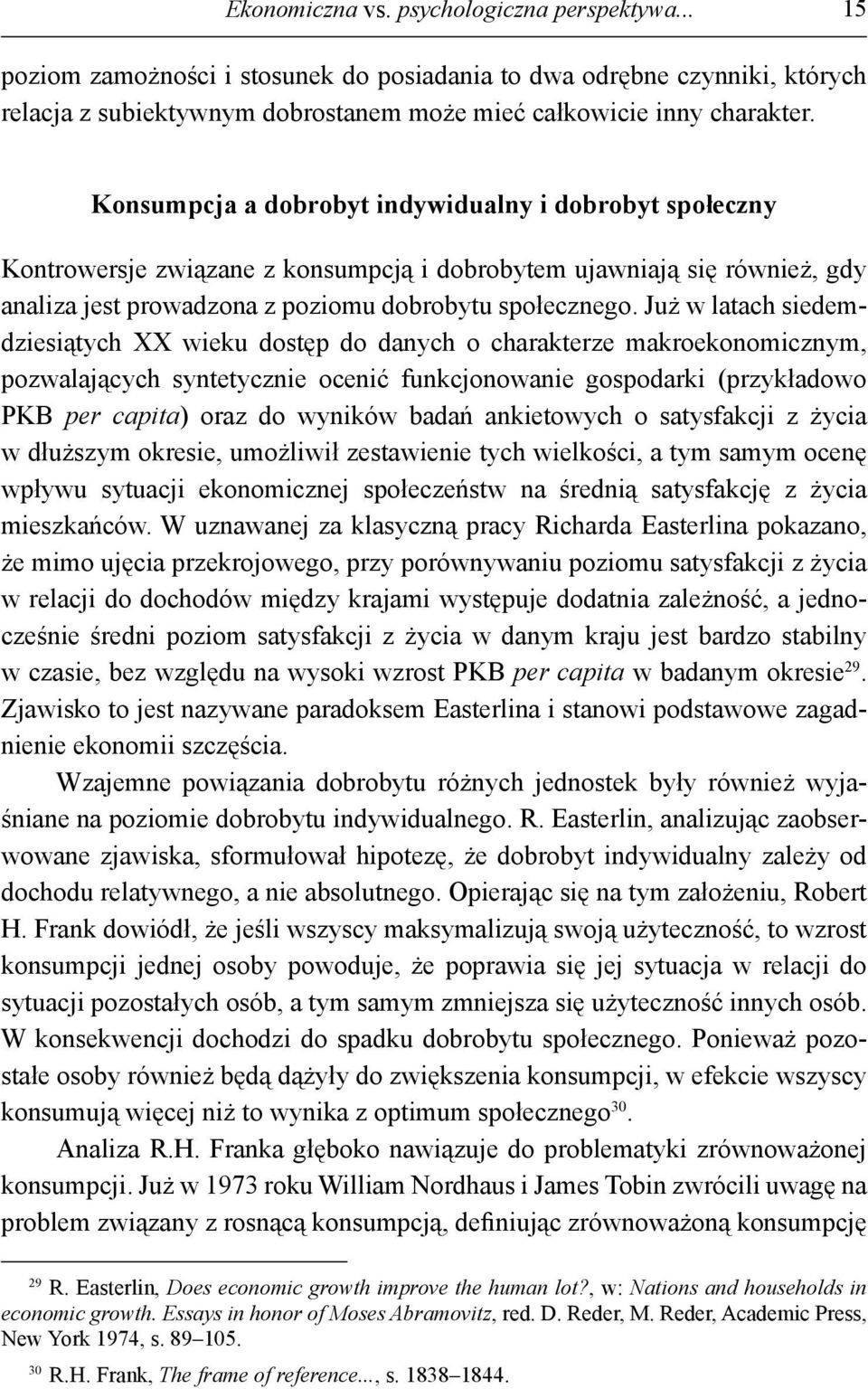 Ekonomiczna vs. psychologiczna perspektywa... 15

poziom zamożności i stosunek do posiadania to dwa odrębne czynniki, których relacja z subiektywnym dobrostanem może mieć całkowicie inny charakter.

Konsumpcja a dobrobyt indywidualny i dobrobyt społeczny

Kontrowersje związane z konsumpcją i dobrobytem ujawniają się również, gdy analiza jest prowadzona z poziomu dobrobytu społecznego. Już w latach siedemdziesiątych XX wieku dostęp do danych o charakterze makroekonomicznym, pozwalających syntetycznie ocenić funkcjonowanie gospodarki (przykładowo PKB per capita) oraz do wyników badań ankietowych o satysfakcji z życia w dłuższym okresie, umożliwił zestawienie tych wielkości, a tym samym ocenę wpływu sytuacji ekonomicznej społeczeństw na średnią satysfakcję z życia mieszkańców. W uznawanej za klasyczną pracy Richarda Easterlina pokazano, że mimo ujęcia przekrojowego, przy porównywaniu poziomu satysfakcji z życia w relacji do dochodów między krajami występuje dodatnia zależność, a jednocześnie średni poziom satysfakcji z życia w danym kraju jest bardzo stabilny w czasie, bez względu na wysoki wzrost PKB per capita w badanym okresie$^{29}$. Zjawisko to jest nazywane paradoksem Easterlina i stanowi podstawowe zagadnienie ekonomii szczęścia.

Wzajemne powiązania dobrobytu różnych jednostek były również wyjaśniane na poziomie dobrobytu indywidualnego. R. Easterlin, analizując zaobserwowane zjawiska, sformułował hipotezę, że dobrobyt indywidualny zależy od dochodu relatywnego, a nie absolutnego. Opierając się na tym założeniu, Robert H. Frank dowiódł, że jeśli wszyscy maksymalizują swoją użyteczność, to wzrost konsumpcji jednej osoby powoduje, że poprawia się jej sytuacja w relacji do sytuacji pozostałych osób, a tym samym zmniejsza się użyteczność innych osób. W konsekwencji dochodzi do spadku dobrobytu społecznego. Ponieważ pozostałe osoby również będą dążyły do zwiększenia konsumpcji, w efekcie wszyscy konsumują więcej niż to wynika z optimum społecznego$^{30}$.

Analiza R.H. Franka głęboko nawiązuje do problematyki zrównoważonej konsumpcji. Już w 1973 roku William Nordhaus i James Tobin zwrócili uwagę na problem związany z rosnącą konsumpcją, definiując zrównoważoną konsumpcję

$^{29}$ R. Easterlin, Does economic growth improve the human lot?, w: Nations and households in economic growth. Essays in honor of Moses Abramovitz, red. D. Reder, M. Reder, Academic Press, New York 1974, s. 89–105.

$^{30}$ R.H. Frank, The frame of reference..., s. 1838–1844.